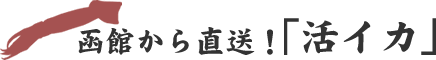 函館から直送！「活イカ」